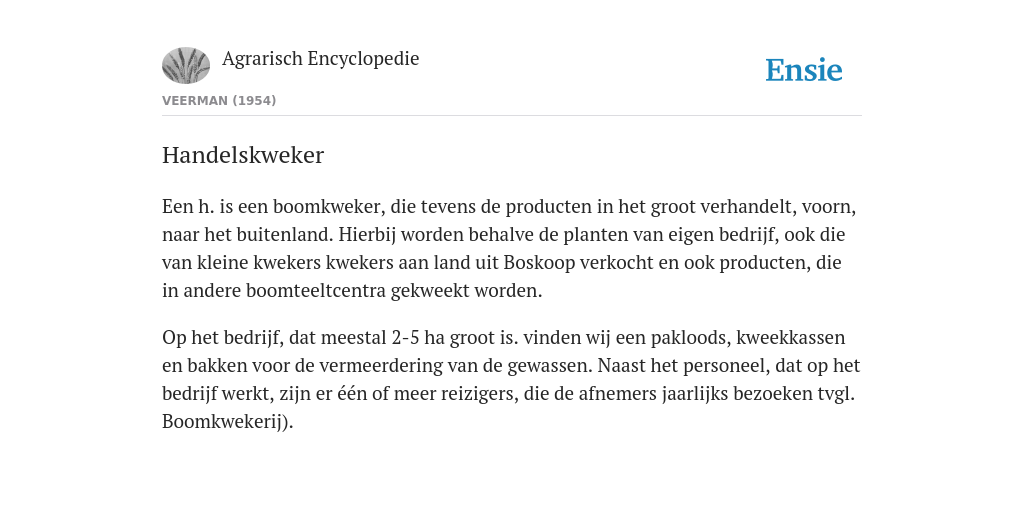 Agrarisch Encyclopedie

Ensie

VEERMAN (1954)

Handelskweker

Een h. is een boomkweker, die tevens de producten in het groot verhandelt, voorn, naar het buitenland. Hierbij worden behalve de planten van eigen bedrijf, ook die van kleine kwekers kwekers aan land uit Boskoop verkocht en ook producten, die in andere boomteeltcentra gekweekt worden.

Op het bedrijf, dat meestal 2-5 ha groot is. vinden wij een pakloods, kweekkassen en bakken voor de vermeerdering van de gewassen. Naast het personeel, dat op het bedrijf werkt, zijn er één of meer reizigers, die de afnemers jaarlijks bezoeken tvgl. Boomkwekerij).